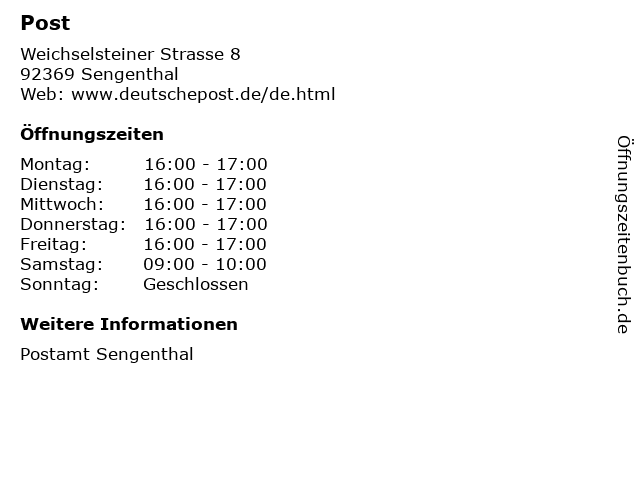 Post

Weichselsteiner Strasse 8
92369 Sengenthal
Web: www.deutschepost.de/de.html

Öffnungszeiten

Montag: 16:00 - 17:00
Dienstag: 16:00 - 17:00
Mittwoch: 16:00 - 17:00
Donnerstag: 16:00 - 17:00
Freitag: 16:00 - 17:00
Samstag: 09:00 - 10:00
Sonntag: Geschlossen

Weitere Informationen

Postamt Sengenthal

Öffnungszeitenbuch.de